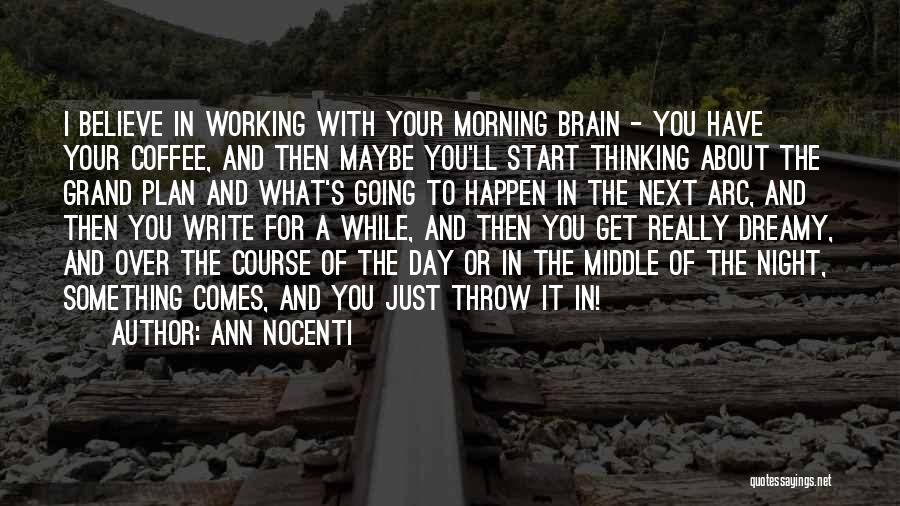 I BELIEVE IN WORKING WITH YOUR MORNING BRAIN - YOU HAVE YOUR COFFEE, AND THEN MAYBE YOU'LL START THINKING ABOUT THE GRAND PLAN AND WHAT'S GOING TO HAPPEN IN THE NEXT ARC, AND THEN YOU WRITE FOR A WHILE, AND THEN YOU GET REALLY DREAMY, AND OVER THE COURSE OF THE DAY OR IN THE MIDDLE OF THE NIGHT, SOMETHING COMES, AND YOU JUST THROW IT IN!

AUTHOR: ANN NOCENTI

quotessayings.net